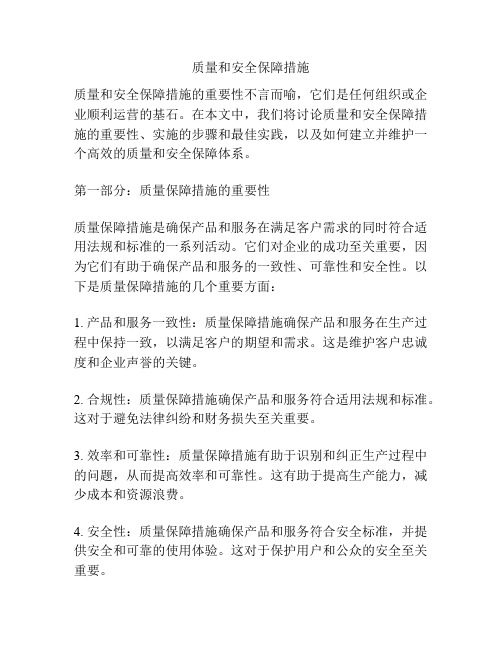 质量和安全保障措施

质量和安全保障措施的重要性不言而喻，它们是任何组织或企业顺利运营的基石。在本文中，我们将讨论质量和安全保障措施的重要性、实施的步骤和最佳实践，以及如何建立并维护一个高效的质量和安全保障体系。

第一部分：质量保障措施的重要性

质量保障措施是确保产品和服务在满足客户需求的同时符合适用法规和标准的一系列活动。它们对企业的成功至关重要，因为它们有助于确保产品和服务的一致性、可靠性和安全性。以下是质量保障措施的几个重要方面：

1. 产品和服务一致性：质量保障措施确保产品和服务在生产过程中保持一致，以满足客户的期望和需求。这是维护客户忠诚度和企业声誉的关键。

2. 合规性：质量保障措施确保产品和服务符合适用法规和标准。这对于避免法律纠纷和财务损失至关重要。

3. 效率和可靠性：质量保障措施有助于识别和纠正生产过程中的问题，从而提高效率和可靠性。这有助于提高生产能力，减少成本和资源浪费。

4. 安全性：质量保障措施确保产品和服务符合安全标准，并提供安全和可靠的使用体验。这对于保护用户和公众的安全至关重要。